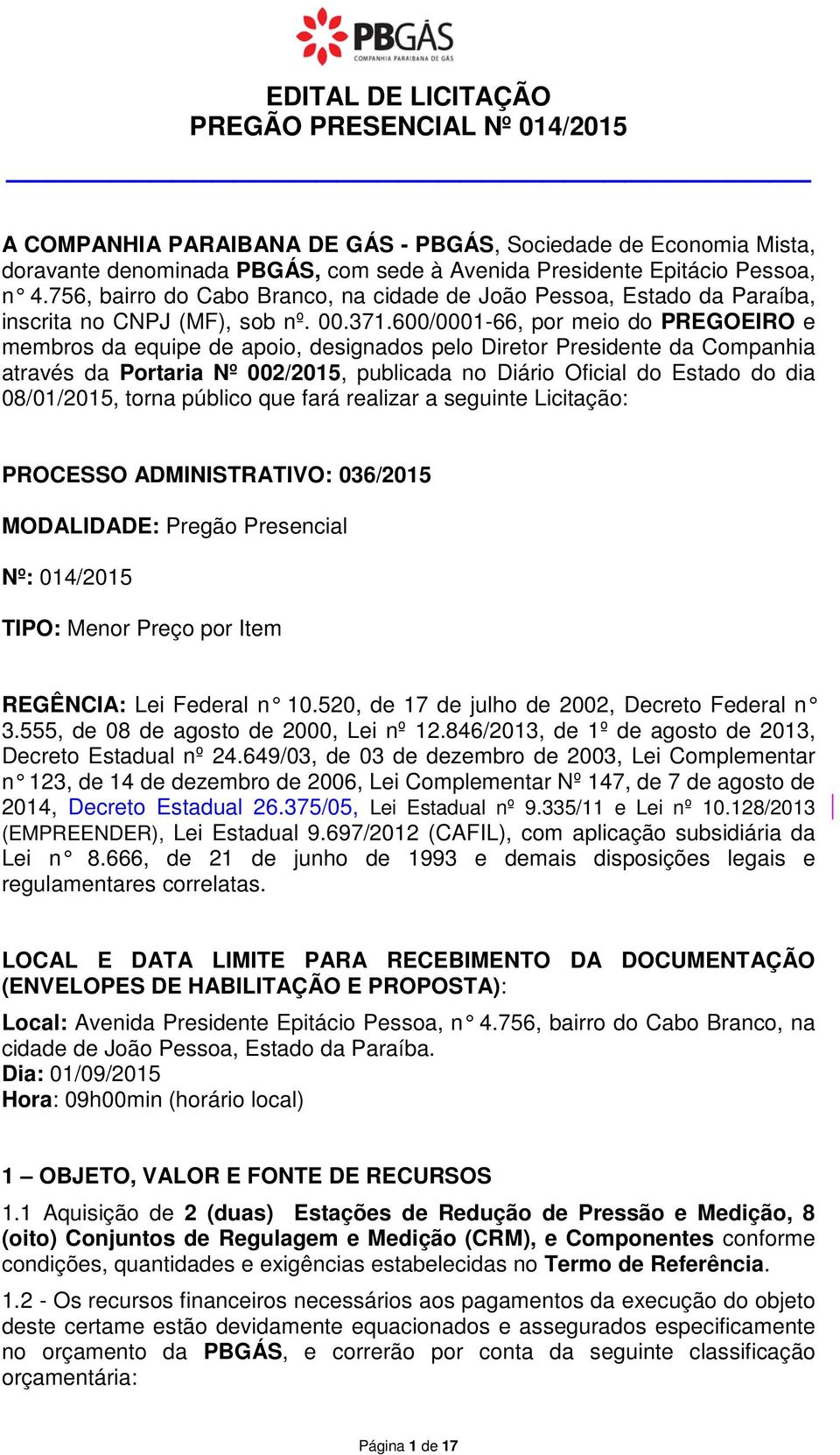 PBGÁS
COMPANHIA PARAIBANA DE GÁS

EDITAL DE LICITAÇÃO
PREGÃO PRESENCIAL Nº 014/2015

A COMPANHIA PARAIBANA DE GÁS - PBGÁS, Sociedade de Economia Mista, doravante denominada PBGÁS, com sede à Avenida Presidente Epitácio Pessoa, n° 4.756, bairro do Cabo Branco, na cidade de João Pessoa, Estado da Paraíba, inscrita no CNPJ (MF), sob nº. 00.371.600/0001-66, por meio do PREGOEIRO e membros da equipe de apoio, designados pelo Diretor Presidente da Companhia através da Portaria Nº 002/2015, publicada no Diário Oficial do Estado do dia 08/01/2015, torna público que fará realizar a seguinte Licitação:

PROCESSO ADMINISTRATIVO: 036/2015

MODALIDADE: Pregão Presencial

Nº: 014/2015

TIPO: Menor Preço por Item

REGÊNCIA: Lei Federal n° 10.520, de 17 de julho de 2002, Decreto Federal n° 3.555, de 08 de agosto de 2000, Lei nº 12.846/2013, de 1º de agosto de 2013, Decreto Estadual nº 24.649/03, de 03 de dezembro de 2003, Lei Complementar n° 123, de 14 de dezembro de 2006, Lei Complementar Nº 147, de 7 de agosto de 2014, Decreto Estadual 26.375/05, Lei Estadual nº 9.335/11 e Lei nº 10.128/2013 (EMPREENDER), Lei Estadual 9.697/2012 (CAFIL), com aplicação subsidiária da Lei n° 8.666, de 21 de junho de 1993 e demais disposições legais e regulamentares correlatas.

LOCAL E DATA LIMITE PARA RECEBIMENTO DA DOCUMENTAÇÃO (ENVELOPES DE HABILITAÇÃO E PROPOSTA):
Local: Avenida Presidente Epitácio Pessoa, n° 4.756, bairro do Cabo Branco, na cidade de João Pessoa, Estado da Paraíba.
Dia: 01/09/2015
Hora: 09h00min (horário local)

1 – OBJETO, VALOR E FONTE DE RECURSOS

1.1 Aquisição de 2 (duas) Estações de Redução de Pressão e Medição, 8 (oito) Conjuntos de Regulagem e Medição (CRM), e Componentes conforme condições, quantidades e exigências estabelecidas no Termo de Referência.

1.2 - Os recursos financeiros necessários aos pagamentos da execução do objeto deste certame estão devidamente equacionados e assegurados especificamente no orçamento da PBGÁS, e correrão por conta da seguinte classificação orçamentária:

Página 1 de 17